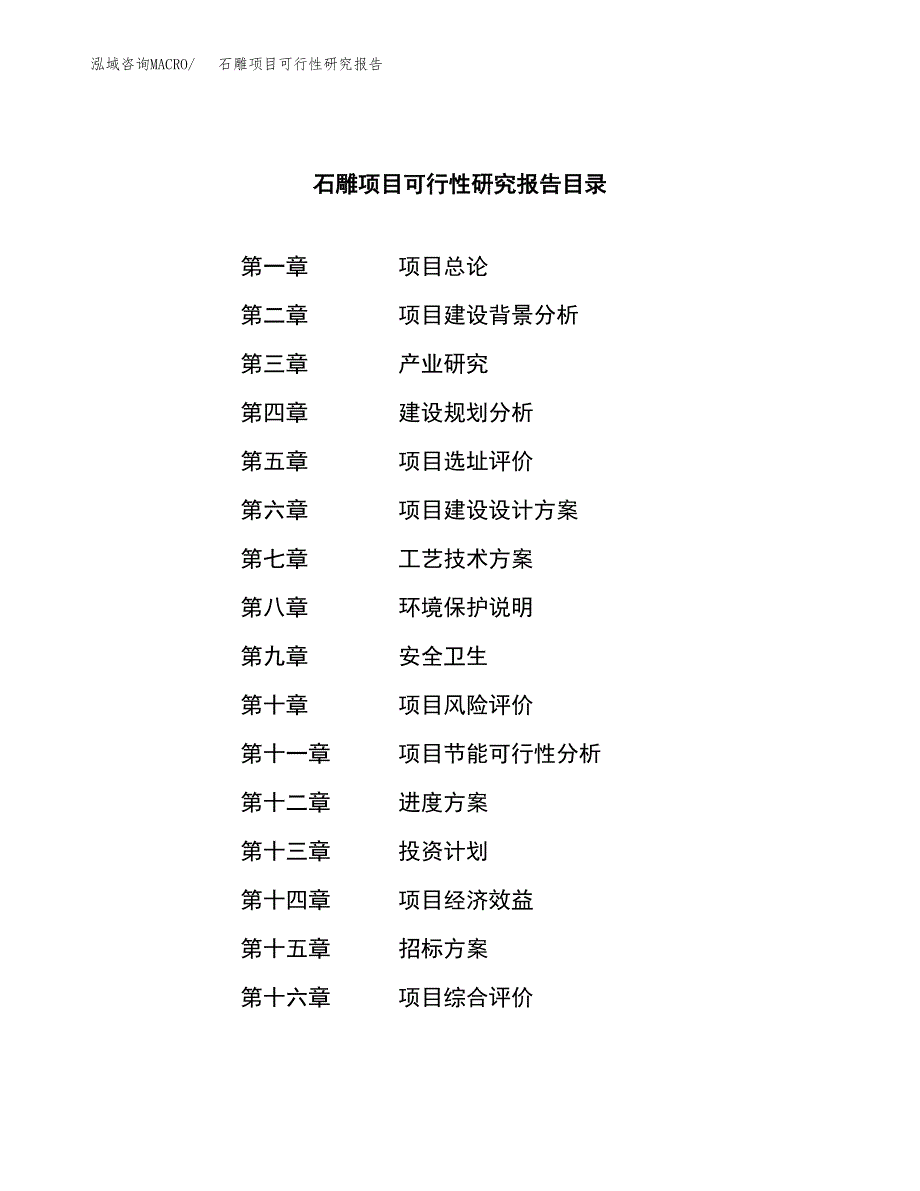 泓域咨询MACRO/　石雕项目可行性研究报告

石雕项目可行性研究报告目录

第一章　项目总论
第二章　项目建设背景分析
第三章　产业研究
第四章　建设规划分析
第五章　项目选址评价
第六章　项目建设设计方案
第七章　工艺技术方案
第八章　环境保护说明
第九章　安全卫生
第十章　项目风险评价
第十一章　项目节能可行性分析
第十二章　进度方案
第十三章　投资计划
第十四章　项目经济效益
第十五章　招标方案
第十六章　项目综合评价